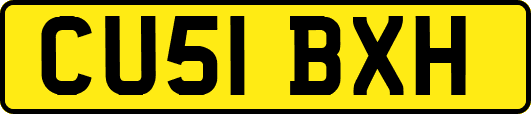 CU51 BXH